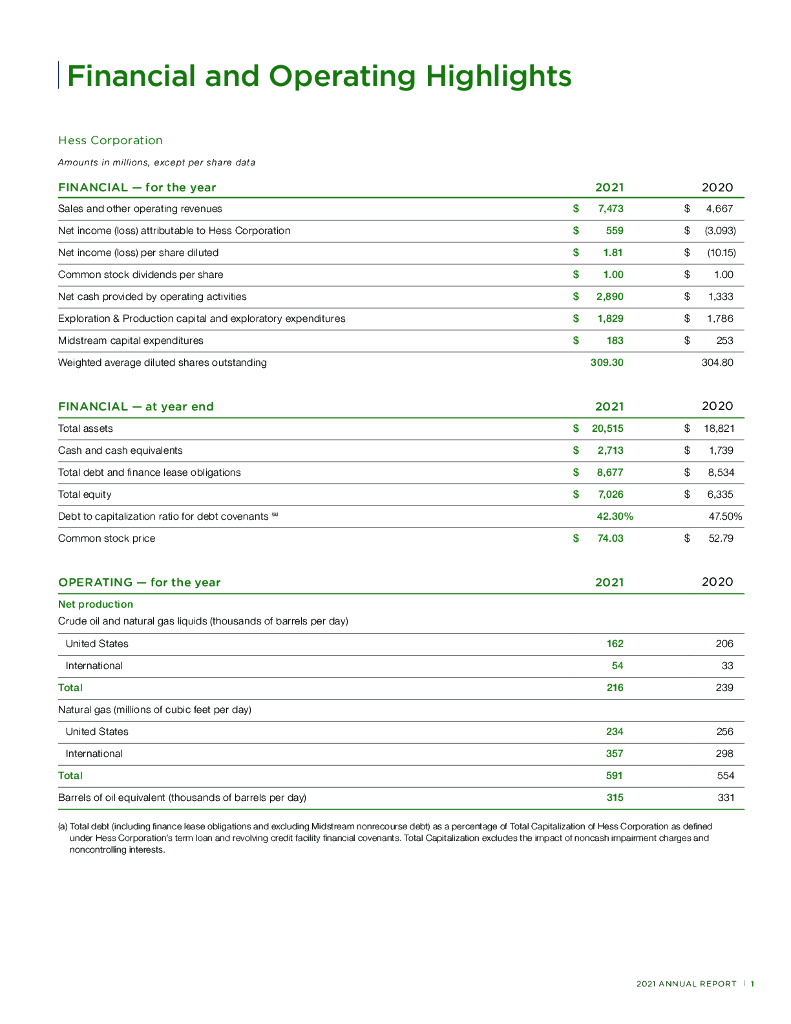 Financial and Operating Highlights

Hess Corporation

Amounts in millions, except per share data

| FINANCIAL — for the year | 2021 | 2020 |
|---|---|---|
| Sales and other operating revenues | $ 7,473 | $ 4,667 |
| Net income (loss) attributable to Hess Corporation | $ 559 | $ (3,093) |
| Net income (loss) per share diluted | $ 1.81 | $ (10.15) |
| Common stock dividends per share | $ 1.00 | $ 1.00 |
| Net cash provided by operating activities | $ 2,890 | $ 1,333 |
| Exploration & Production capital and exploratory expenditures | $ 1,829 | $ 1,786 |
| Midstream capital expenditures | $ 183 | $ 253 |
| Weighted average diluted shares outstanding | 309.30 | 304.80 |

| FINANCIAL — at year end | 2021 | 2020 |
|---|---|---|
| Total assets | $ 20,515 | $ 18,821 |
| Cash and cash equivalents | $ 2,713 | $ 1,739 |
| Total debt and finance lease obligations | $ 8,677 | $ 8,534 |
| Total equity | $ 7,026 | $ 6,335 |
| Debt to capitalization ratio for debt covenants (a) | 42.30% | 47.50% |
| Common stock price | $ 74.03 | $ 52.79 |

| OPERATING — for the year | 2021 | 2020 |
|---|---|---|
| Net production | | |
| Crude oil and natural gas liquids (thousands of barrels per day) | | |
| United States | 162 | 206 |
| International | 54 | 33 |
| Total | 216 | 239 |
| Natural gas (millions of cubic feet per day) | | |
| United States | 234 | 256 |
| International | 357 | 298 |
| Total | 591 | 554 |
| Barrels of oil equivalent (thousands of barrels per day) | 315 | 331 |

(a) Total debt (including finance lease obligations and excluding Midstream nonrecourse debt) as a percentage of Total Capitalization of Hess Corporation as defined under Hess Corporation's term loan and revolving credit facility financial covenants. Total Capitalization excludes the impact of noncash impairment charges and noncontrolling interests.

2021 ANNUAL REPORT | 1